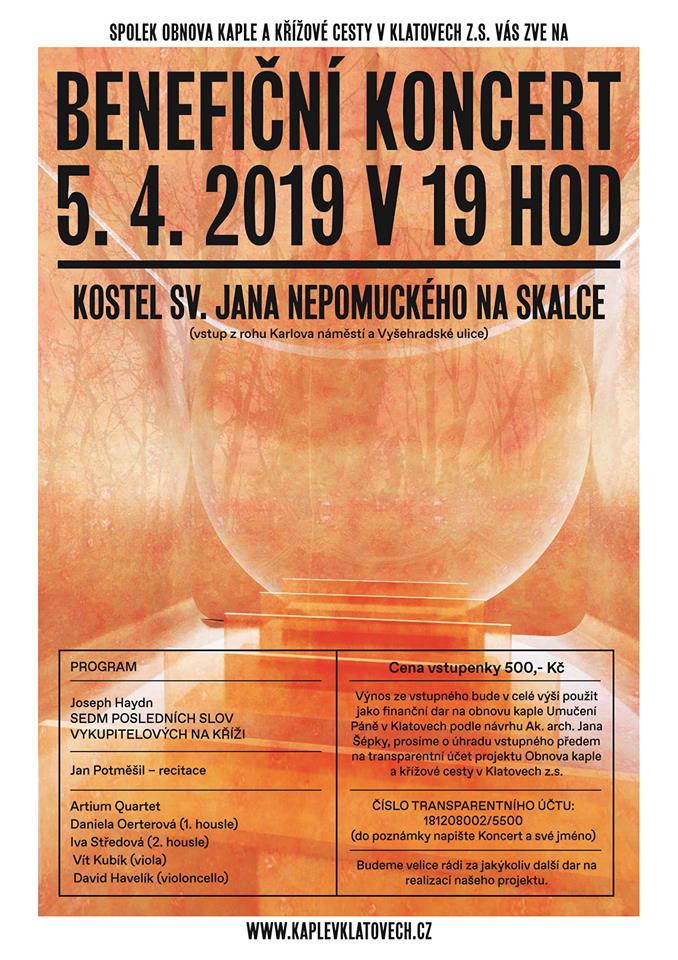 SPOLEK OBNOVA KAPLE A KŘÍŽOVÉ CESTY V KLATOVECH Z.S. VÁS ZVE NA

BENEFIČNÍ KONCERT
5. 4. 2019 V 19 HOD

KOSTEL SV. JANA NEPOMUCKÉHO NA SKALCE
(vstup z rohu Karlova náměstí a Vyšehradské ulice)

PROGRAM

Joseph Haydn
SEDM POSLEDNÍCH SLOV VYKUPITELOVÝCH NA KŘÍŽI

Jan Potměšil – recitace

Artium Quartet
Daniela Oerterová (1. housle)
Iva Středová (2. housle)
Vít Kubík (viola)
David Havelík (violoncello)

Cena vstupenky 500,- Kč

Výnos ze vstupného bude v celé výši použit jako finanční dar na obnovu kaple Umučení Páně v Klatovech podle návrhu Ak. arch. Jana Šépky, prosíme o úhradu vstupného předem na transparentní účet projektu Obnova kaple a křížové cesty v Klatovech z.s.

ČÍSLO TRANSPARENTNÍHO ÚČTU:
181208002/5500
(do poznámky napište Koncert a své jméno)

Budeme velice rádi za jakýkoliv další dar na realizaci našeho projektu.

WWW.KAPLEVKLATOVECH.CZ